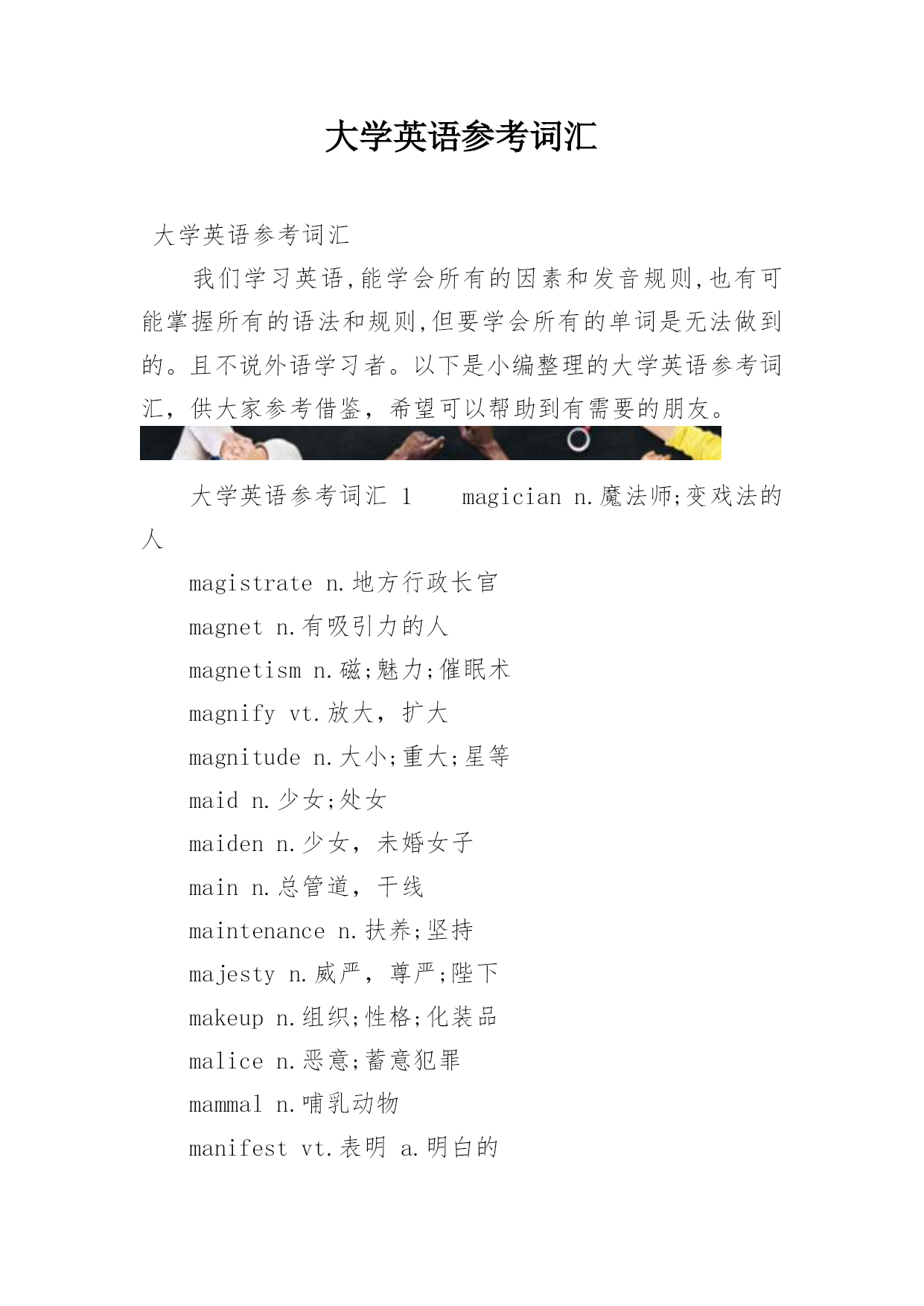 大学英语参考词汇

大学英语参考词汇

我们学习英语,能学会所有的因素和发音规则,也有可能掌握所有的语法和规则,但要学会所有的单词是无法做到的。且不说外语学习者。以下是小编整理的大学英语参考词汇，供大家参考借鉴，希望可以帮助到有需要的朋友。

大学英语参考词汇 1 magician n.魔法师;变戏法的人

magistrate n.地方行政长官

magnet n.有吸引力的人

magnetism n.磁;魅力;催眠术

magnify vt.放大，扩大

magnitude n.大小;重大;星等

maid n.少女;处女

maiden n.少女，未婚女子

main n.总管道，干线

maintenance n.扶养;坚持

majesty n.威严，尊严;陛下

makeup n.组织;性格;化装品

malice n.恶意;蓄意犯罪

mammal n.哺乳动物

manifest vt.表明 a.明白的